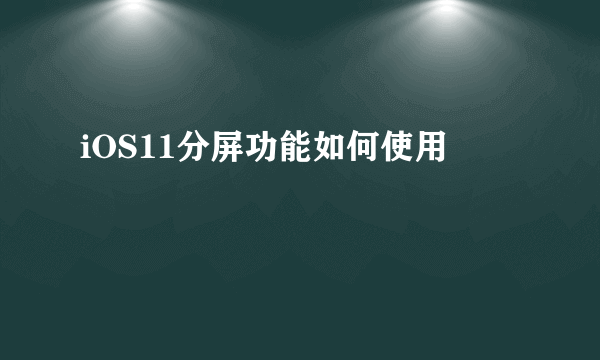 iOS11分屏功能如何使用